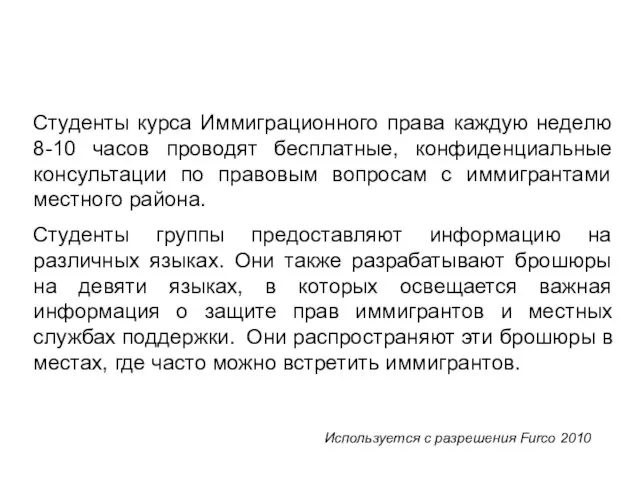 Студенты курса Иммиграционного права каждую неделю 8-10 часов проводят бесплатные, конфиденциальные консультации по правовым вопросам с иммигрантами местного района.

Студенты группы предоставляют информацию на различных языках. Они также разрабатывают брошюры на девяти языках, в которых освещается важная информация о защите прав иммигрантов и местных службах поддержки. Они распространяют эти брошюры в местах, где часто можно встретить иммигрантов.

Используется с разрешения Furco 2010